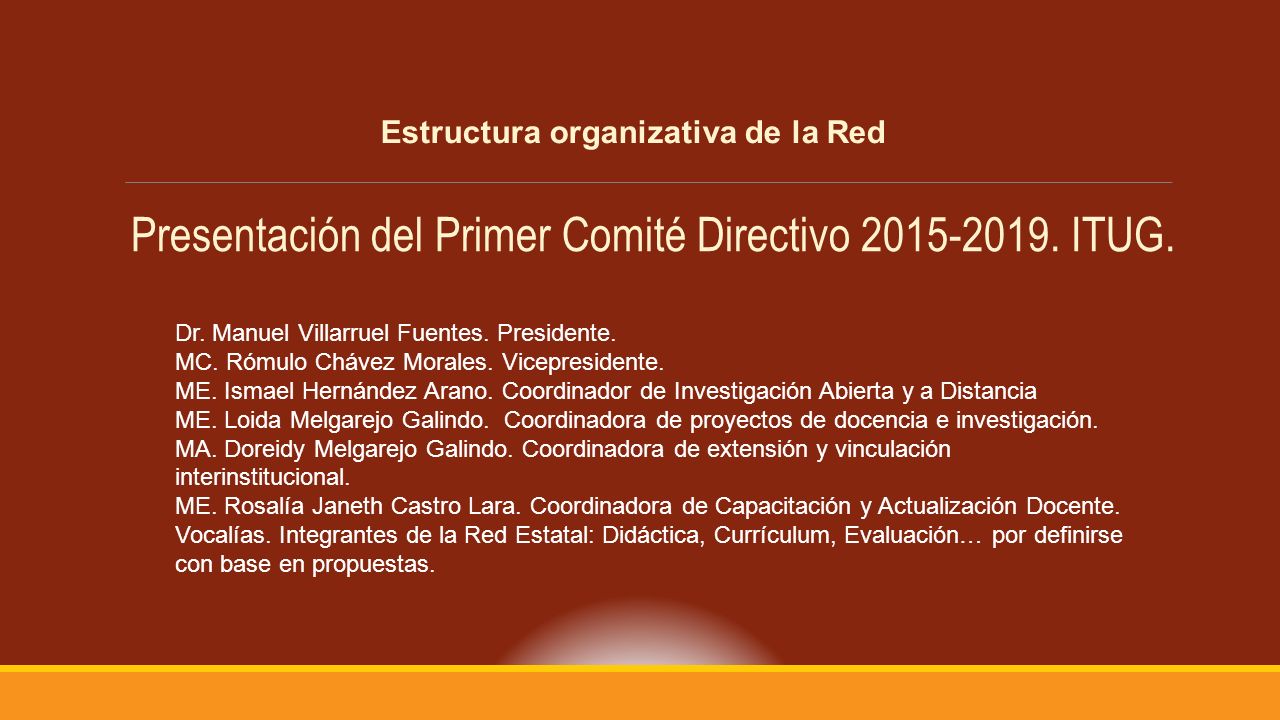 Estructura organizativa de la Red

Presentación del Primer Comité Directivo 2015-2019. ITUG.

Dr. Manuel Villarruel Fuentes. Presidente.
MC. Rómulo Chávez Morales. Vicepresidente.
ME. Ismael Hernández Arano. Coordinador de Investigación Abierta y a Distancia
ME. Loida Melgarejo Galindo. Coordinadora de proyectos de docencia e investigación.
MA. Doreidy Melgarejo Galindo. Coordinadora de extensión y vinculación interinstitucional.
ME. Rosalía Janeth Castro Lara. Coordinadora de Capacitación y Actualización Docente.
Vocalías. Integrantes de la Red Estatal: Didáctica, Currículum, Evaluación… por definirse con base en propuestas.